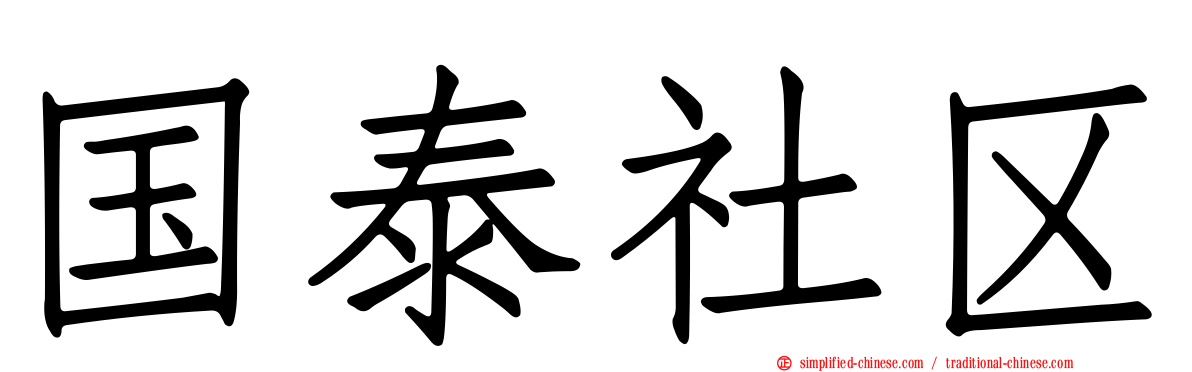 国泰社区

simplified-chinese.com / traditional-chinese.com